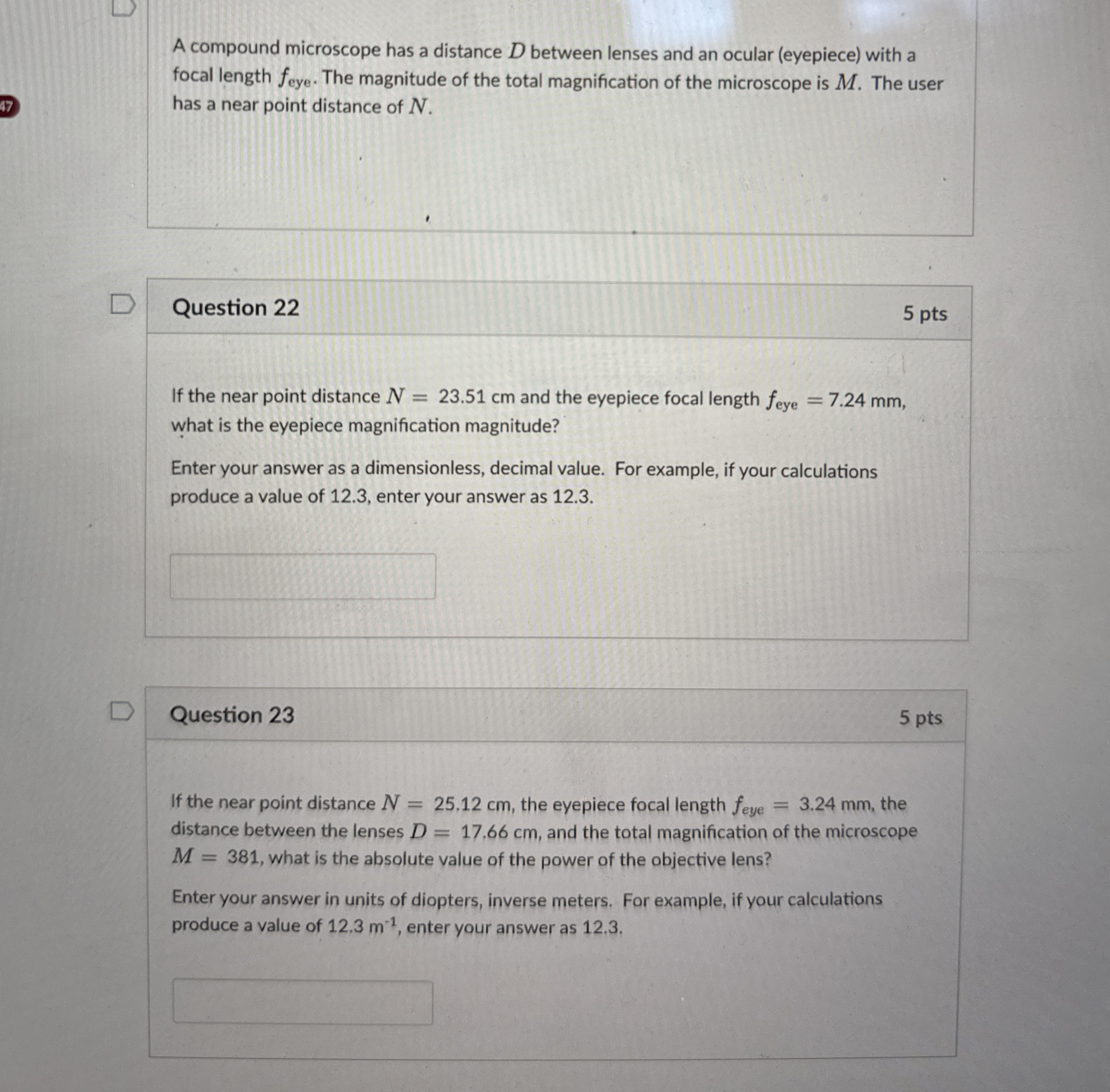 47

A compound microscope has a distance $D$ between lenses and an ocular (eyepiece) with a focal length $f_{eye}$. The magnitude of the total magnification of the microscope is $M$. The user has a near point distance of $N$.

Question 22

5 pts

If the near point distance $N = 23.51$ cm and the eyepiece focal length $f_{eye} = 7.24$ mm, what is the eyepiece magnification magnitude?

Enter your answer as a dimensionless, decimal value. For example, if your calculations produce a value of 12.3, enter your answer as 12.3.

Question 23

5 pts

If the near point distance $N = 25.12$ cm, the eyepiece focal length $f_{eye} = 3.24$ mm, the distance between the lenses $D = 17.66$ cm, and the total magnification of the microscope $M = 381$, what is the absolute value of the power of the objective lens?

Enter your answer in units of diopters, inverse meters. For example, if your calculations produce a value of 12.3 $m^{-1}$, enter your answer as 12.3.